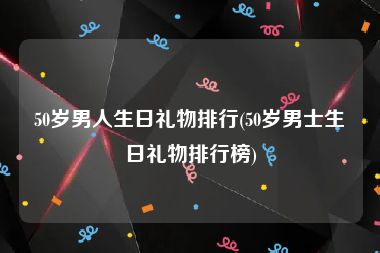 50岁男人生日礼物排行(50岁男士生日礼物排行榜)